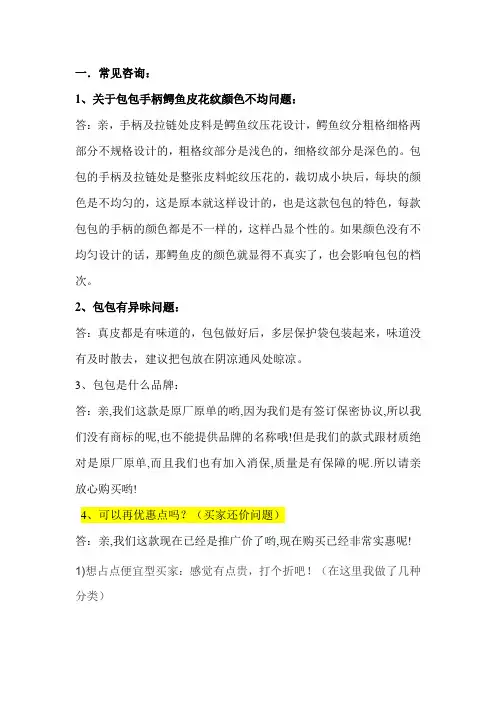 一．常见咨询：

1、关于包包手柄鳄鱼皮花纹颜色不均问题：

答：亲，手柄及拉链处皮料是鳄鱼纹压花设计，鳄鱼纹分粗格细格两部分不规格设计的，粗格纹部分是浅色的，细格纹部分是深色的。包包的手柄及拉链处是整张皮料蛇纹压花的，裁切成小块后，每块的颜色是不均匀的，这是原本就这样设计的，也是这款包包的特色，每款包包的手柄的颜色都是不一样的，这样凸显个性的。如果颜色没有不均匀设计的话，那鳄鱼皮的颜色就显得不真实了，也会影响包包的档次。

2、包包有异味问题：

答：真皮都是有味道的，包包做好后，多层保护袋包装起来，味道没有及时散去，建议把包放在阴凉通风处晾凉。

3、包包是什么品牌：

答：亲,我们这款是原厂原单的哟,因为我们是有签订保密协议,所以我们没有商标的呢,也不能提供品牌的名称哦!但是我们的款式跟材质绝对是原厂原单,而且我们也有加入消保,质量是有保障的呢.所以请亲放心购买哟!

4、可以再优惠点吗？（买家还价问题）

答：亲,我们这款现在已经是推广价了哟,现在购买已经非常实惠呢!

1)想占点便宜型买家：感觉有点贵，打个折吧！（在这里我做了几种分类）